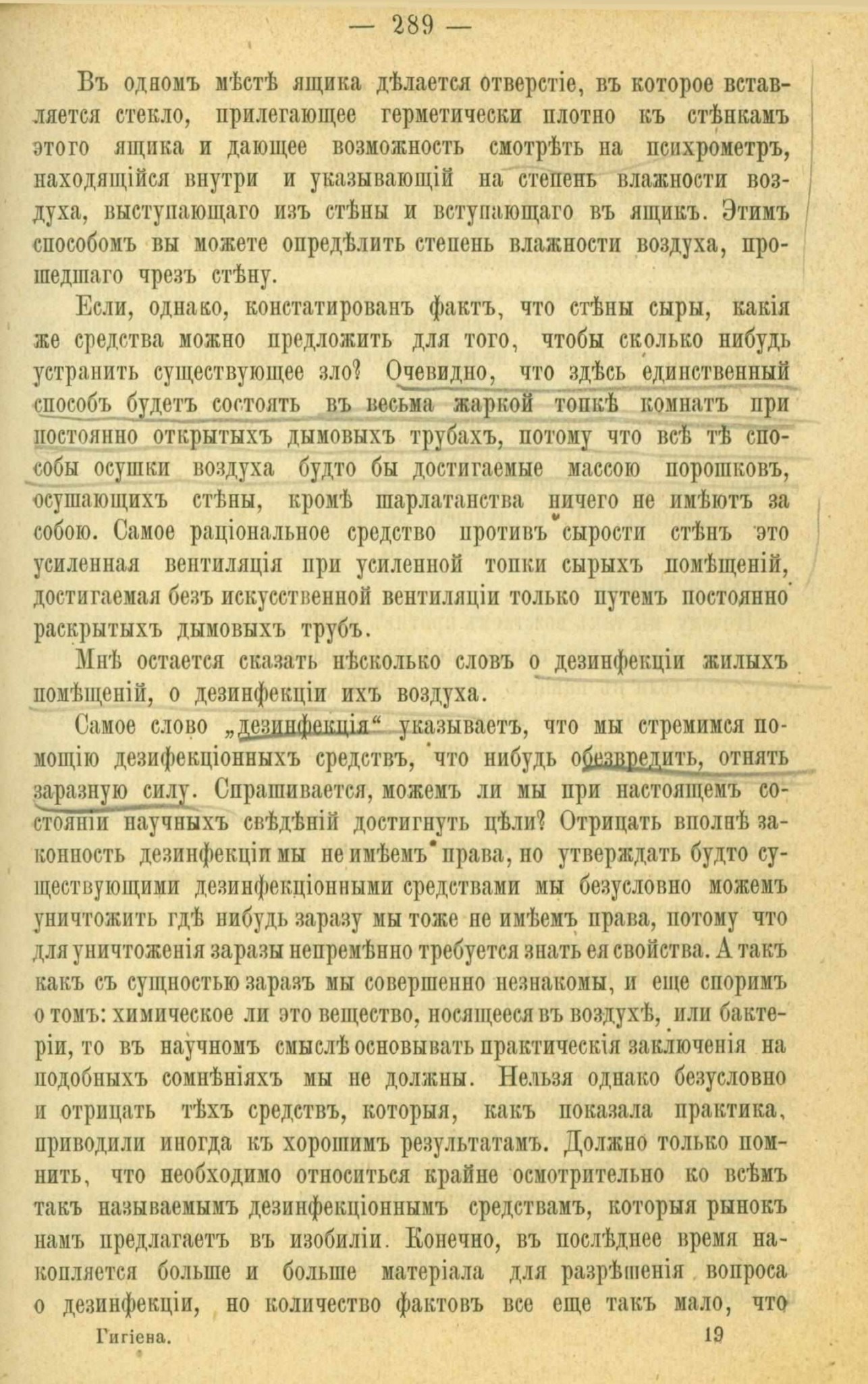 — 289 —

Въ одномъ мѣстѣ ящика дѣлается отверстіе, въ которое вставляется стекло, прилегающее герметически плотно къ стѣнкамъ этого ящика и дающее возможность смотрѣть на психрометръ, находящійся внутри и указывающій на степень влажности воздуха, выступающаго изъ стѣны и вступающаго въ ящикъ. Этимъ способомъ вы можете опредѣлить степень влажности воздуха, прошедшаго чрезъ стѣну.

Если, однако, констатированъ фактъ, что стѣны сыры, какія же средства можно предложить для того, чтобы сколько нибудь устранить существующее зло? Очевидно, что здѣсь единственный способъ будетъ состоять въ весьма жаркой топкѣ комнатъ при постоянно открытыхъ дымовыхъ трубахъ, потому что всѣ тѣ способы осушки воздуха будто бы достигаемые массою порошковъ, осушающихъ стѣны, кромѣ шарлатанства ничего не имѣютъ за собою. Самое раціональное средство противъ сырости стѣнъ это усиленная вентиляція при усиленной топки сырыхъ помѣщеній, достигаемая безъ искусственной вентиляціи только путемъ постоянно раскрытыхъ дымовыхъ трубъ.

Мнѣ остается сказать нѣсколько словъ о дезинфекціи жилыхъ помѣщеній, о дезинфекціи ихъ воздуха.

Самое слово „дезинфекція“ указываетъ, что мы стремимся помощію дезифекціонныхъ средствъ, что нибудь обезвредить, отнять заразную силу. Спрашивается, можемъ ли мы при настоящемъ состояніи научныхъ свѣдѣній достигнуть цѣли? Отрицать вполнѣ законность дезинфекціи мы не имѣемъ права, но утверждать будто существующими дезинфекціонными средствами мы безусловно можемъ уничтожить гдѣ нибудь заразу мы тоже не имѣемъ права, потому что для уничтоженія заразы непремѣнно требуется знать ея свойства. А такъ какъ съ сущностью заразъ мы совершенно незнакомы, и еще споримъ о томъ: химическое ли это вещество, носящееся въ воздухѣ, или бактеріи, то въ научномъ смыслѣ основывать практическія заключенія на подобныхъ сомнѣніяхъ мы не должны. Нельзя однако безусловно и отрицать тѣхъ средствъ, которыя, какъ показала практика, приводили иногда къ хорошимъ результатамъ. Должно только помнить, что необходимо относиться крайне осмотрительно ко всѣмъ такъ называемымъ дезинфекціоннымъ средствамъ, которыя рынокъ намъ предлагаетъ въ изобиліи. Конечно, въ послѣднее время накопляется больше и больше матеріала для разрѣшенія вопроса о дезинфекціи, но количество фактовъ все еще такъ мало, что

Гигіена. 19